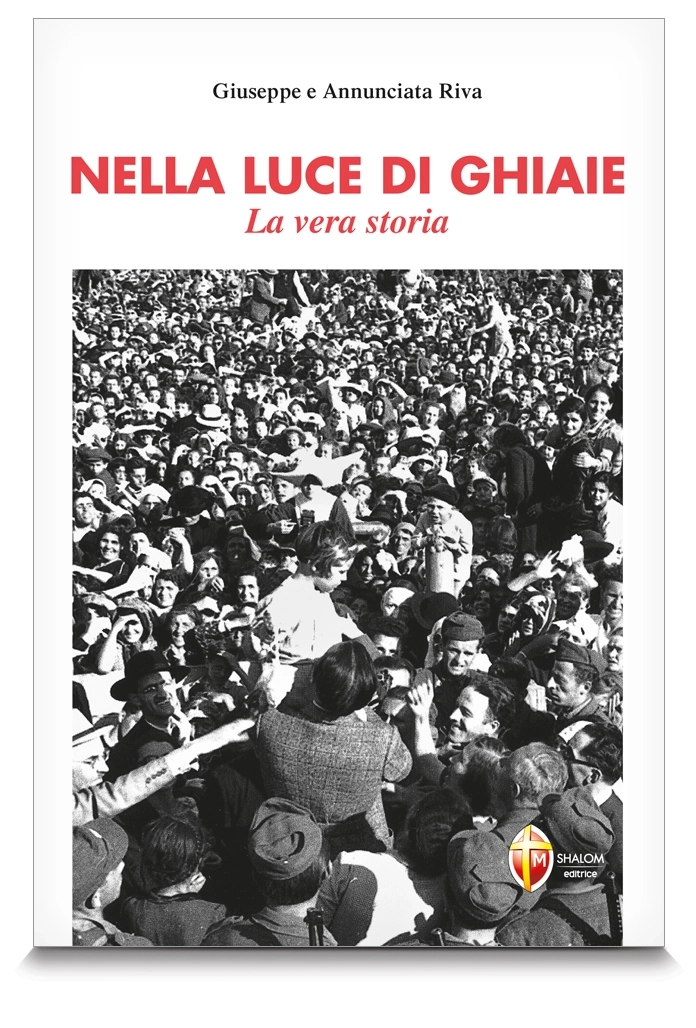 Giuseppe e Annunciata Riva

NELLA LUCE DI GHIAIE
La vera storia

M
SHALOM
editrice